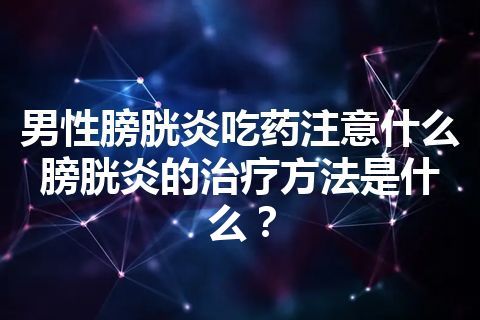 男性膀胱炎吃药注意什么膀胱炎的治疗方法是什么？